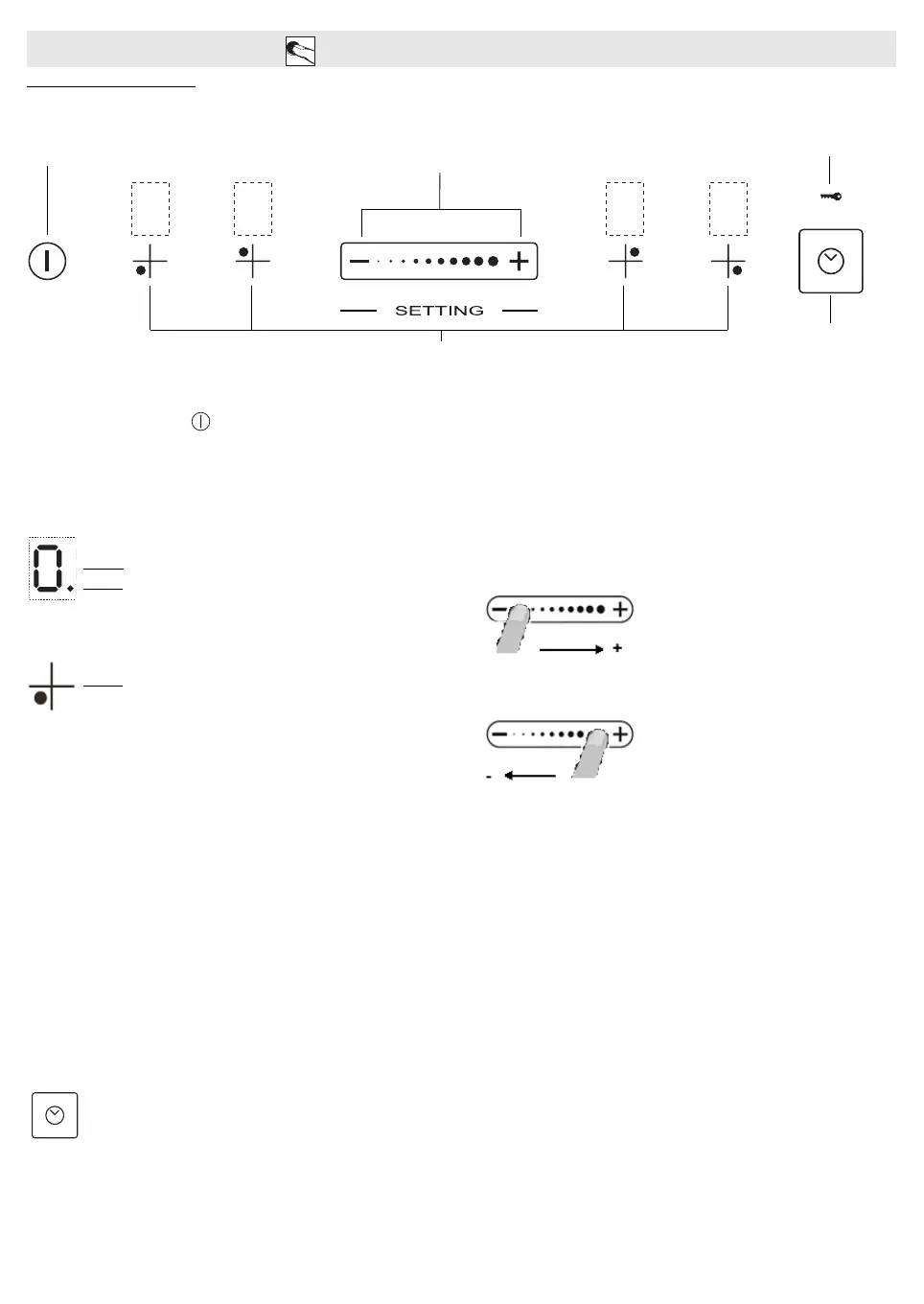 SETTING

0.

+

-